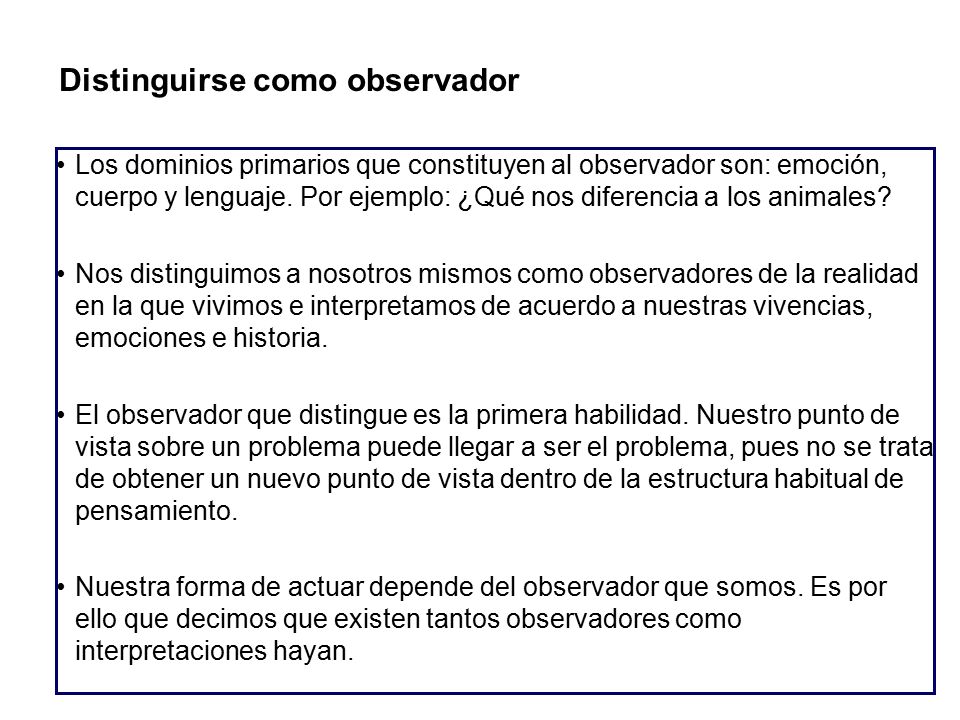 Distinguirse como observador

• Los dominios primarios que constituyen al observador son: emoción, cuerpo y lenguaje. Por ejemplo: ¿Qué nos diferencia a los animales?

• Nos distinguimos a nosotros mismos como observadores de la realidad en la que vivimos e interpretamos de acuerdo a nuestras vivencias, emociones e historia.

• El observador que distingue es la primera habilidad. Nuestro punto de vista sobre un problema puede llegar a ser el problema, pues no se trata de obtener un nuevo punto de vista dentro de la estructura habitual de pensamiento.

• Nuestra forma de actuar depende del observador que somos. Es por ello que decimos que existen tantos observadores como interpretaciones hayan.